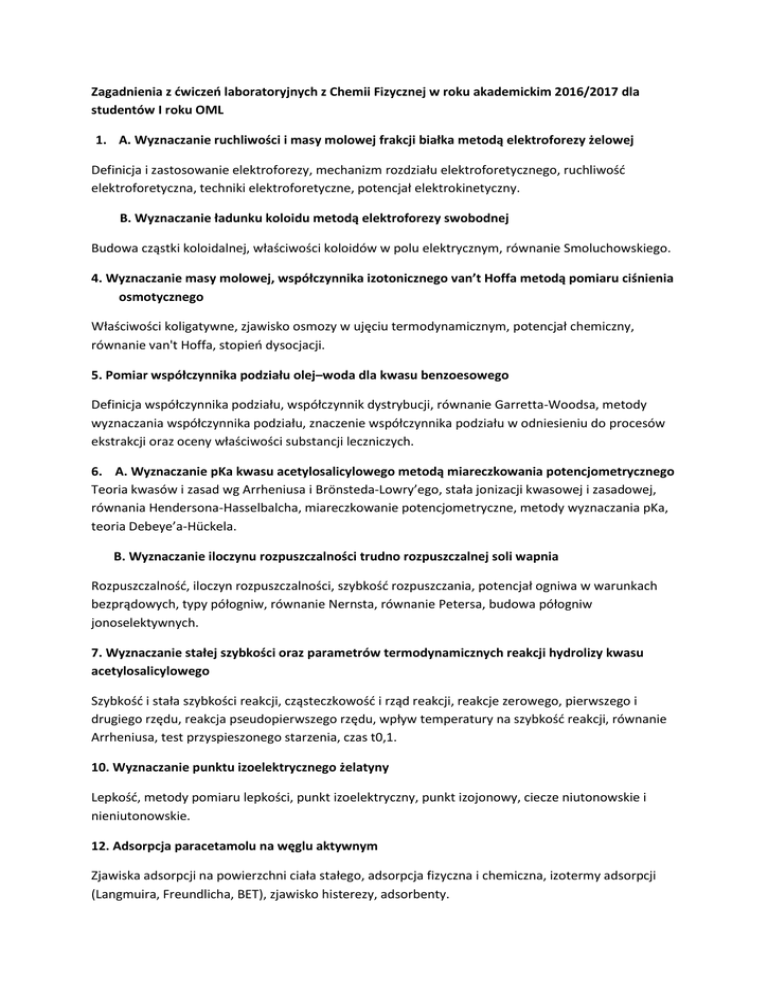 Zagadnienia z ćwiczeń laboratoryjnych z Chemii Fizycznej w roku akademickim 2016/2017 dla studentów I roku OML

1. A. Wyznaczanie ruchliwości i masy molowej frakcji białka metodą elektroforezy żelowej

Definicja i zastosowanie elektroforezy, mechanizm rozdziału elektroforetycznego, ruchliwość elektroforetyczna, techniki elektroforetyczne, potencjał elektrokinetyczny.

B. Wyznaczanie ładunku koloidu metodą elektroforezy swobodnej

Budowa cząstki koloidalnej, właściwości koloidów w polu elektrycznym, równanie Smoluchowskiego.

4. Wyznaczanie masy molowej, współczynnika izotonicznego van't Hoffa metodą pomiaru ciśnienia osmotycznego

Właściwości koligatywne, zjawisko osmozy w ujęciu termodynamicznym, potencjał chemiczny, równanie van't Hoffa, stopień dysocjacji.

5. Pomiar współczynnika podziału olej–woda dla kwasu benzoesowego

Definicja współczynnika podziału, współczynnik dystrybucji, równanie Garretta-Woodsa, metody wyznaczania współczynnika podziału, znaczenie współczynnika podziału w odniesieniu do procesów ekstrakcji oraz oceny właściwości substancji leczniczych.

6. A. Wyznaczanie pKa kwasu acetylosalicylowego metodą miareczkowania potencjometrycznego
Teoria kwasów i zasad wg Arrheniusa i Brönsteda-Lowry'ego, stała jonizacji kwasowej i zasadowej, równania Hendersona-Hasselbalcha, miareczkowanie potencjometryczne, metody wyznaczania pKa, teoria Debeye'a-Hückela.

B. Wyznaczanie iloczynu rozpuszczalności trudno rozpuszczalnej soli wapnia

Rozpuszczalność, iloczyn rozpuszczalności, szybkość rozpuszczania, potencjał ogniwa w warunkach bezprądowych, typy półogniw, równanie Nernsta, równanie Petersa, budowa półogniw jonoselektywnych.

7. Wyznaczanie stałej szybkości oraz parametrów termodynamicznych reakcji hydrolizy kwasu acetylosalicylowego

Szybkość i stała szybkości reakcji, cząsteczkowość i rząd reakcji, reakcje zerowego, pierwszego i drugiego rzędu, reakcja pseudopierwszego rzędu, wpływ temperatury na szybkość reakcji, równanie Arrheniusa, test przyspieszonego starzenia, czas t0,1.

10. Wyznaczanie punktu izoelektrycznego żelatyny

Lepkość, metody pomiaru lepkości, punkt izoelektryczny, punkt izojonowy, ciecze niutonowskie i nieniutonowskie.

12. Adsorpcja paracetamolu na węglu aktywnym

Zjawiska adsorpcji na powierzchni ciała stałego, adsorpcja fizyczna i chemiczna, izotermy adsorpcji (Langmuira, Freundlicha, BET), zjawisko histerezy, adsorbenty.